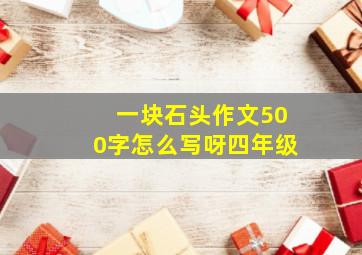 一块石头作文500字怎么写呀四年级